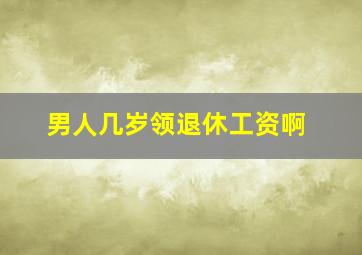 男人几岁领退休工资啊